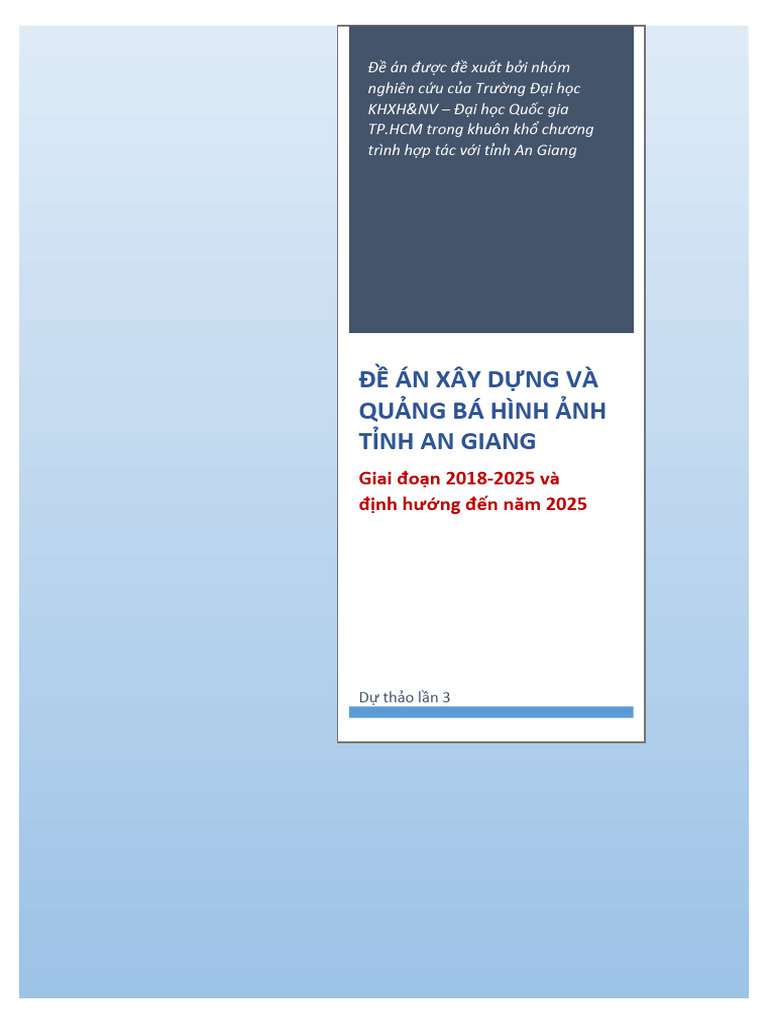 Đề án được đề xuất bởi nhóm nghiên cứu của Trường Đại học KHXH&NV – Đại học Quốc gia TP.HCM trong khuôn khổ chương trình hợp tác với tỉnh An Giang

ĐỀ ÁN XÂY DỰNG VÀ QUẢNG BÁ HÌNH ẢNH TỈNH AN GIANG

Giai đoạn 2018-2025 và định hướng đến năm 2025

Dự thảo lần 3